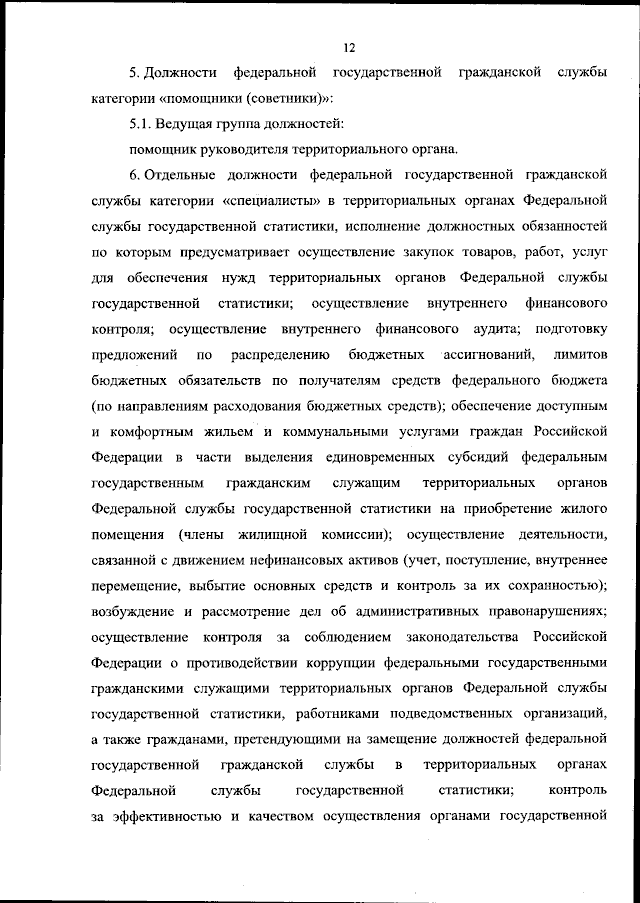 12

5. Должности федеральной государственной гражданской службы категории «помощники (советники)»:

5.1. Ведущая группа должностей:

помощник руководителя территориального органа.

6. Отдельные должности федеральной государственной гражданской службы категории «специалисты» в территориальных органах Федеральной службы государственной статистики, исполнение должностных обязанностей по которым предусматривает осуществление закупок товаров, работ, услуг для обеспечения нужд территориальных органов Федеральной службы государственной статистики; осуществление внутреннего финансового контроля; осуществление внутреннего финансового аудита; подготовку предложений по распределению бюджетных ассигнований, лимитов бюджетных обязательств по получателям средств федерального бюджета (по направлениям расходования бюджетных средств); обеспечение доступным и комфортным жильем и коммунальными услугами граждан Российской Федерации в части выделения единовременных субсидий федеральным государственным гражданским служащим территориальных органов Федеральной службы государственной статистики на приобретение жилого помещения (члены жилищной комиссии); осуществление деятельности, связанной с движением нефинансовых активов (учет, поступление, внутреннее перемещение, выбытие основных средств и контроль за их сохранностью); возбуждение и рассмотрение дел об административных правонарушениях; осуществление контроля за соблюдением законодательства Российской Федерации о противодействии коррупции федеральными государственными гражданскими служащими территориальных органов Федеральной службы государственной статистики, работниками подведомственных организаций, а также гражданами, претендующими на замещение должностей федеральной государственной гражданской службы в территориальных органах Федеральной службы государственной статистики; контроль за эффективностью и качеством осуществления органами государственной